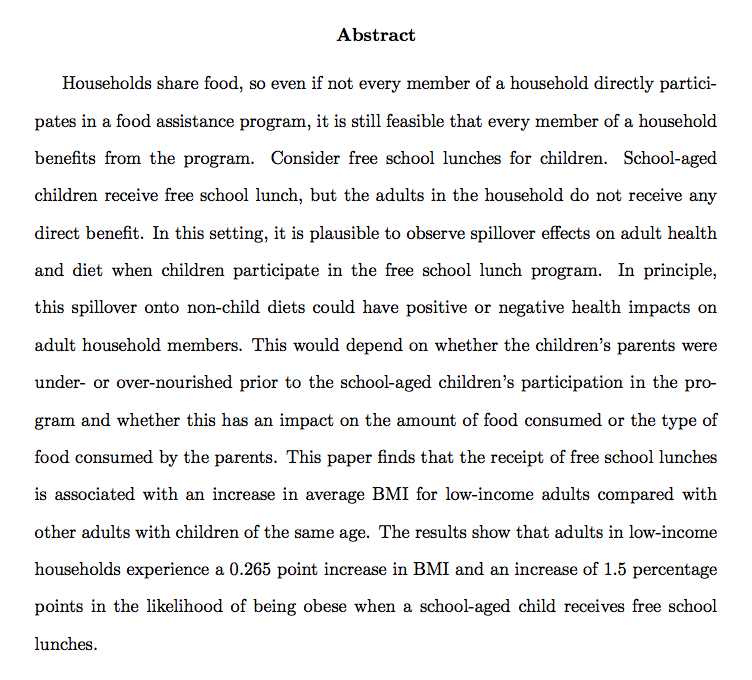 Abstract

Households share food, so even if not every member of a household directly participates in a food assistance program, it is still feasible that every member of a household benefits from the program. Consider free school lunches for children. School-aged children receive free school lunch, but the adults in the household do not receive any direct benefit. In this setting, it is plausible to observe spillover effects on adult health and diet when children participate in the free school lunch program. In principle, this spillover onto non-child diets could have positive or negative health impacts on adult household members. This would depend on whether the children's parents were under- or over-nourished prior to the school-aged children's participation in the program and whether this has an impact on the amount of food consumed or the type of food consumed by the parents. This paper finds that the receipt of free school lunches is associated with an increase in average BMI for low-income adults compared with other adults with children of the same age. The results show that adults in low-income households experience a 0.265 point increase in BMI and an increase of 1.5 percentage points in the likelihood of being obese when a school-aged child receives free school lunches.